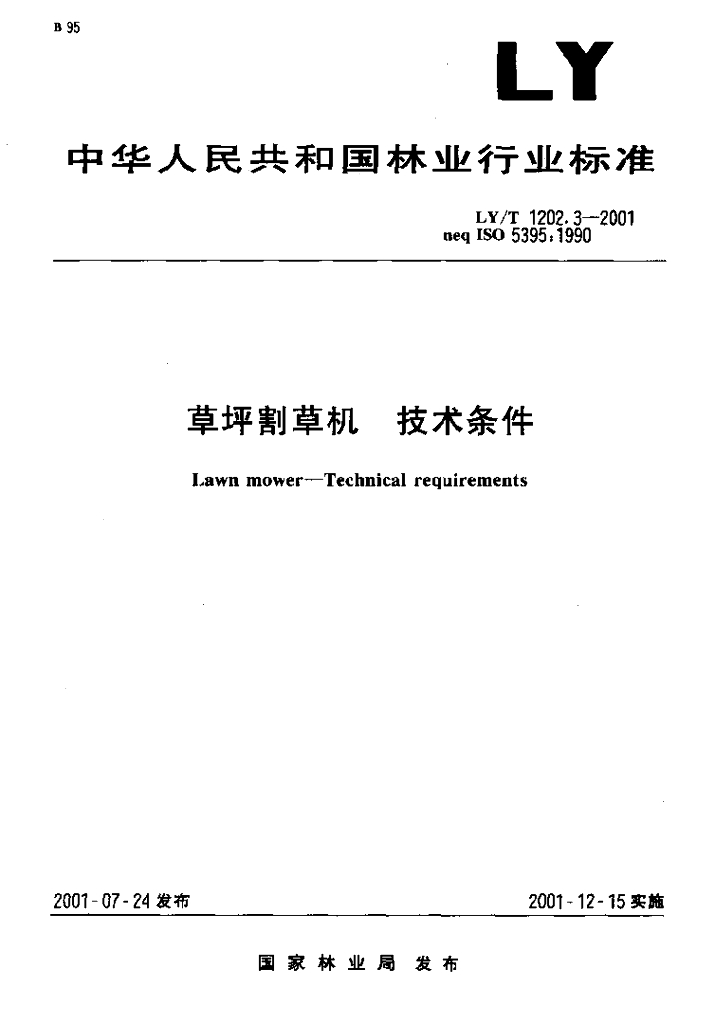 B 95

LY

中华人民共和国林业行业标准

LY/T 1202.3—2001
neq ISO 5395:1990

草坪割草机　技术条件

Lawn mower—Technical requirements

2001-07-24 发布

2001-12-15 实施

国家林业局　发布